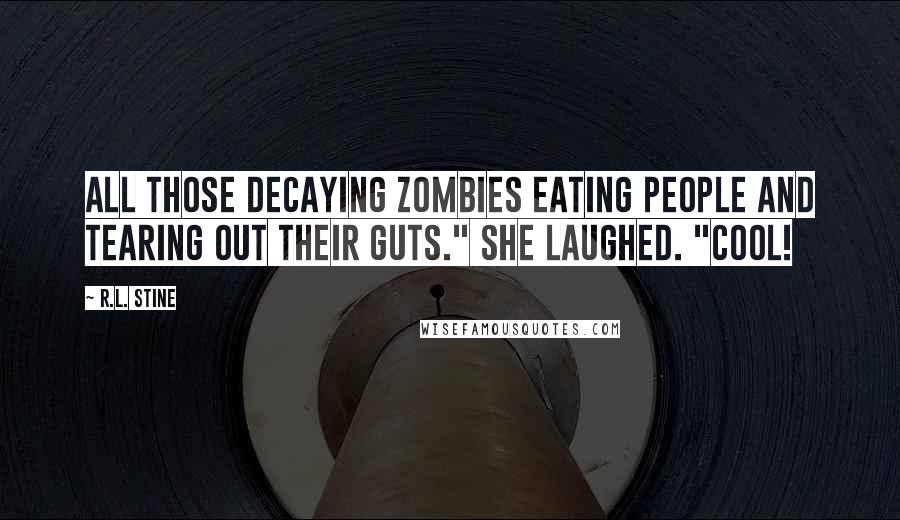 ALL THOSE DECAYING ZOMBIES EATING PEOPLE AND TEARING OUT THEIR GUTS." SHE LAUGHED. "COOL!

~ R.L. STINE

WISEFAMOUSQUOTES.COM